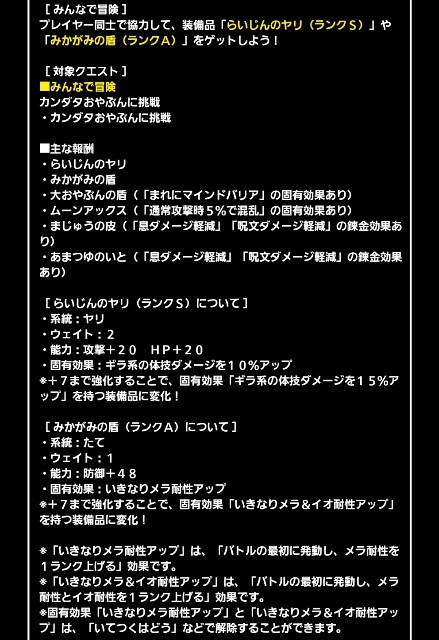 ［ みんなで冒険 ］
プレイヤー同士で協力して、装備品「らいじんのヤリ（ランクＳ）」や「みかがみの盾（ランクＡ）」をゲットしよう！

［ 対象クエスト ］
■みんなで冒険
カンダタおやぶんに挑戦
・カンダタおやぶんに挑戦

■主な報酬
・らいじんのヤリ
・みかがみの盾
・大おやぶんの盾（「まれにマインドバリア」の固有効果あり）
・ムーンアックス（「通常攻撃時５%で混乱」の固有効果あり）
・まじゅうの皮（「息ダメージ軽減」「呪文ダメージ軽減」の錬金効果あり）
・あまつゆのいと（「息ダメージ軽減」「呪文ダメージ軽減」の錬金効果あり）

［ らいじんのヤリ（ランクＳ）について ］
・系統：ヤリ
・ウェイト：２
・能力：攻撃＋２０　ＨＰ＋２０
・固有効果：ギラ系の体技ダメージを１０%アップ
※＋７まで強化することで、固有効果「ギラ系の体技ダメージを１５%アップ」を持つ装備品に変化！

［ みかがみの盾（ランクＡ）について ］
・系統：たて
・ウェイト：１
・能力：防御＋４８
・固有効果：いきなりメラ耐性アップ
※＋７まで強化することで、固有効果「いきなりメラ＆イオ耐性アップ」を持つ装備品に変化！

※「いきなりメラ耐性アップ」は、「バトルの最初に発動し、メラ耐性を１ランク上げる」効果です。
※「いきなりメラ＆イオ耐性アップ」は、「バトルの最初に発動し、メラ耐性とイオ耐性を１ランク上げる」効果です。
※固有効果「いきなりメラ耐性アップ」と「いきなりメラ＆イオ耐性アップ」は、「いてつくはどう」などで解除することができます。